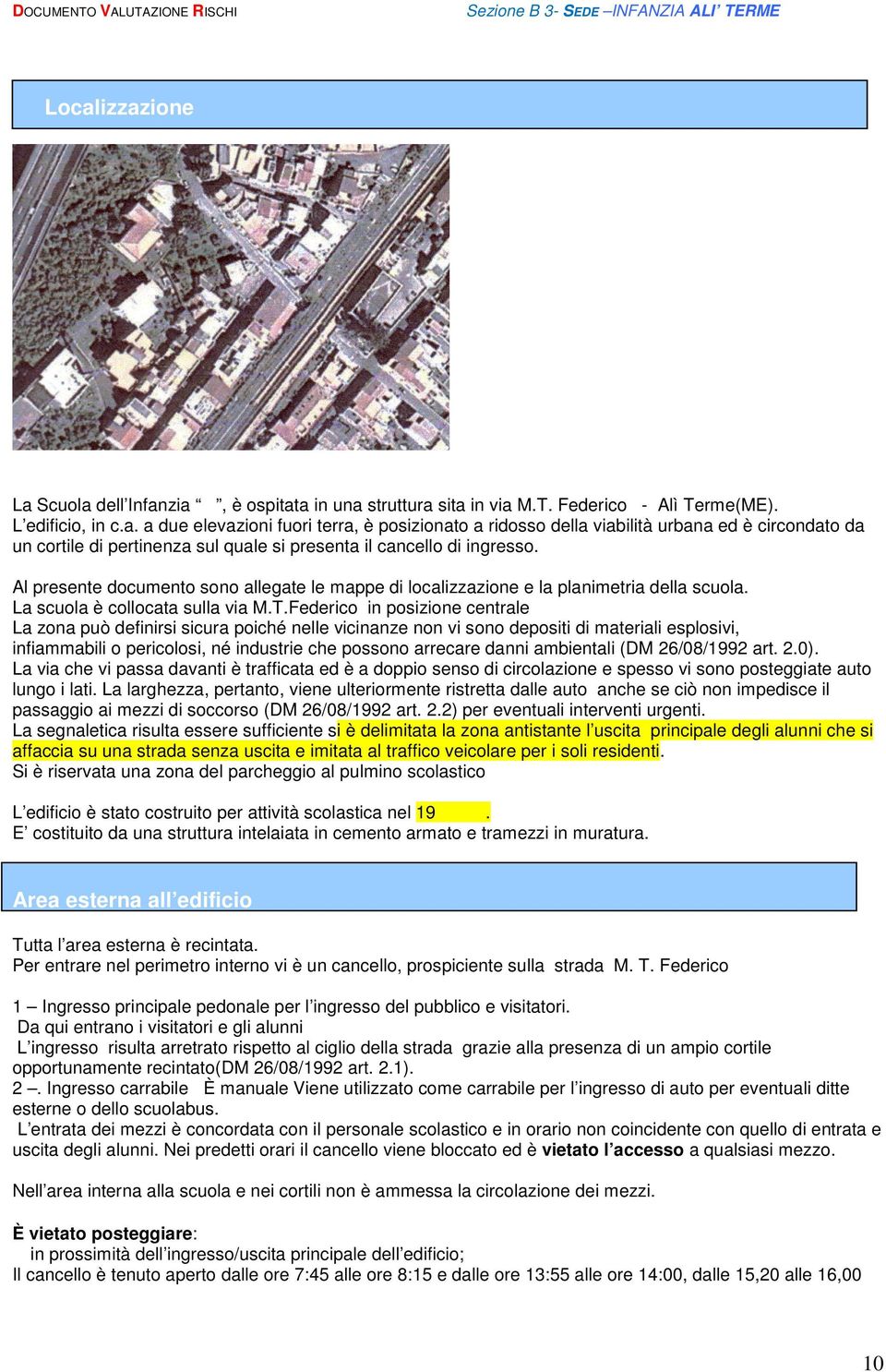 DOCUMENTO VALUTAZIONE RISCHI

Sezione B 3- SEDE –INFANZIA ALI' TERME

Localizzazione

La Scuola dell'Infanzia " ", è ospitata in una struttura sita in via M.T. Federico - Alì Terme(ME). L'edificio, in c.a. a due elevazioni fuori terra, è posizionato a ridosso della viabilità urbana ed è circondato da un cortile di pertinenza sul quale si presenta il cancello di ingresso.

Al presente documento sono allegate le mappe di localizzazione e la planimetria della scuola.
La scuola è collocata sulla via M.T.Federico in posizione centrale
La zona può definirsi sicura poiché nelle vicinanze non vi sono depositi di materiali esplosivi, infiammabili o pericolosi, né industrie che possono arrecare danni ambientali (DM 26/08/1992 art. 2.0).
La via che vi passa davanti è trafficata ed è a doppio senso di circolazione e spesso vi sono posteggiate auto lungo i lati. La larghezza, pertanto, viene ulteriormente ristretta dalle auto anche se ciò non impedisce il passaggio ai mezzi di soccorso (DM 26/08/1992 art. 2.2) per eventuali interventi urgenti.
La segnaletica risulta essere sufficiente si è delimitata la zona antistante l'uscita principale degli alunni che si affaccia su una strada senza uscita e imitata al traffico veicolare per i soli residenti.
Si è riservata una zona del parcheggio al pulmino scolastico

L'edificio è stato costruito per attività scolastica nel 19 .
E' costituito da una struttura intelaiata in cemento armato e tramezzi in muratura.

Area esterna all'edificio

Tutta l'area esterna è recintata.
Per entrare nel perimetro interno vi è un cancello, prospiciente sulla strada M. T. Federico

1 – Ingresso principale pedonale per l'ingresso del pubblico e visitatori.
Da qui entrano i visitatori e gli alunni
L'ingresso risulta arretrato rispetto al ciglio della strada grazie alla presenza di un ampio cortile opportunamente recintato(DM 26/08/1992 art. 2.1).
2 –. Ingresso carrabile È manuale Viene utilizzato come carrabile per l'ingresso di auto per eventuali ditte esterne o dello scuolabus.
L'entrata dei mezzi è concordata con il personale scolastico e in orario non coincidente con quello di entrata e uscita degli alunni. Nei predetti orari il cancello viene bloccato ed è vietato l'accesso a qualsiasi mezzo.

Nell'area interna alla scuola e nei cortili non è ammessa la circolazione dei mezzi.

È vietato posteggiare:
in prossimità dell'ingresso/uscita principale dell'edificio;
Il cancello è tenuto aperto dalle ore 7:45 alle ore 8:15 e dalle ore 13:55 alle ore 14:00, dalle 15,20 alle 16,00

10